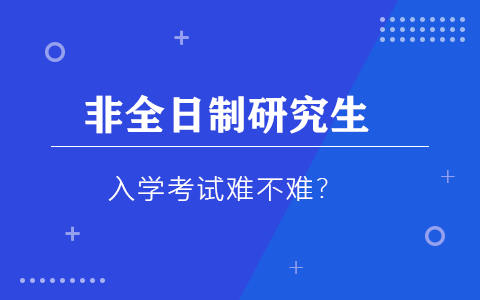 非全日制研究生

入学考试难不难?